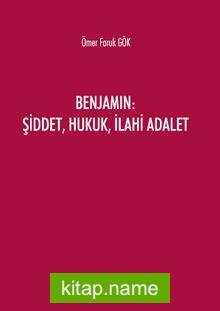 Ömer Faruk GÖK

BENJAMIN:
ŞİDDET, HUKUK, İLAHİ ADALET

kitap.name